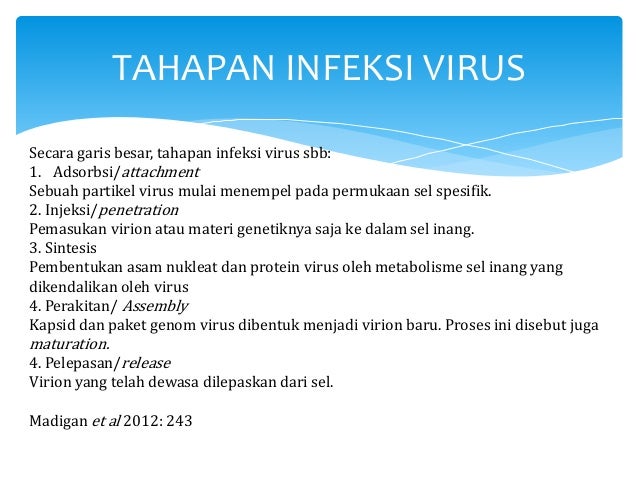 TAHAPAN INFEKSI VIRUS

Secara garis besar, tahapan infeksi virus sbb:
1. Adsorbsi/attachment
Sebuah partikel virus mulai menempel pada permukaan sel spesifik.
2. Injeksi/penetration
Pemasukan virion atau materi genetiknya saja ke dalam sel inang.
3. Sintesis
Pembentukan asam nukleat dan protein virus oleh metabolisme sel inang yang dikendalikan oleh virus
4. Perakitan/ Assembly
Kapsid dan paket genom virus dibentuk menjadi virion baru. Proses ini disebut juga maturation.
4. Pelepasan/release
Virion yang telah dewasa dilepaskan dari sel.

Madigan et al 2012: 243